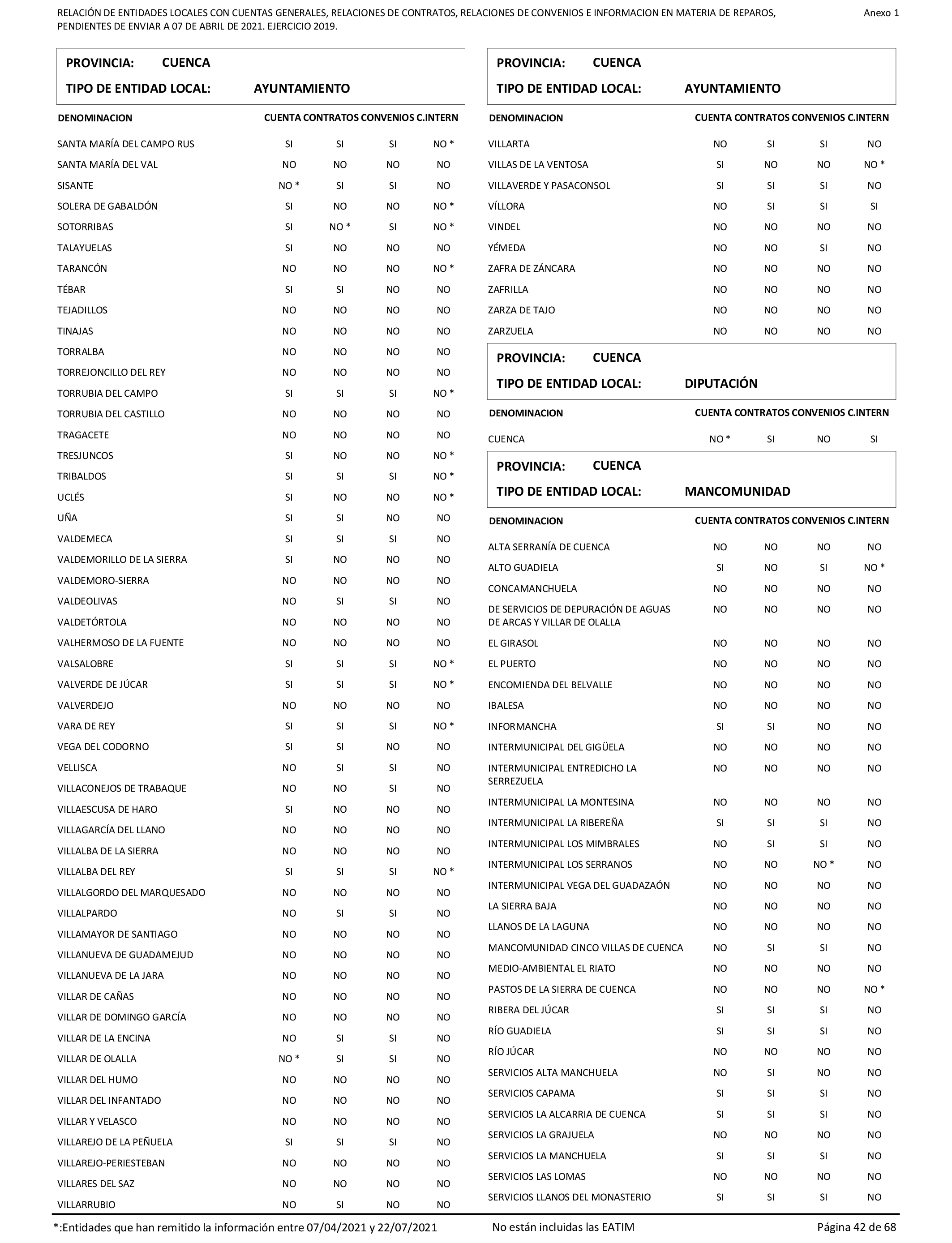 RELACIÓN DE ENTIDADES LOCALES CON CUENTAS GENERALES, RELACIONES DE CONTRATOS, RELACIONES DE CONVENIOS E INFORMACION EN MATERIA DE REPAROS, PENDIENTES DE ENVIAR A 07 DE ABRIL DE 2021. EJERCICIO 2019.

Anexo 1

PROVINCIA: CUENCA
TIPO DE ENTIDAD LOCAL: AYUNTAMIENTO

| DENOMINACION | CUENTA | CONTRATOS | CONVENIOS | C.INTERN |
|---|---|---|---|---|
| SANTA MARÍA DEL CAMPO RUS | SI | SI | SI | NO * |
| SANTA MARÍA DEL VAL | NO | NO | NO | NO |
| SISANTE | NO * | SI | SI | NO |
| SOLERA DE GABALDÓN | SI | NO | NO | NO * |
| SOTORRIBAS | SI | NO * | SI | NO * |
| TALAYUELAS | SI | NO | NO | NO |
| TARANCÓN | NO | NO | NO | NO * |
| TÉBAR | SI | SI | NO | NO |
| TEJADILLOS | NO | NO | NO | NO |
| TINAJAS | NO | NO | NO | NO |
| TORRALBA | NO | NO | NO | NO |
| TORREJONCILLO DEL REY | NO | NO | NO | NO |
| TORRUBIA DEL CAMPO | SI | SI | SI | NO * |
| TORRUBIA DEL CASTILLO | NO | NO | NO | NO |
| TRAGACETE | NO | NO | NO | NO |
| TRESJUNCOS | SI | NO | NO | NO * |
| TRIBALDOS | SI | SI | SI | NO * |
| UCLÉS | SI | NO | NO | NO * |
| UÑA | SI | SI | NO | NO |
| VALDEMECA | SI | SI | SI | NO |
| VALDEMORILLO DE LA SIERRA | SI | NO | NO | NO |
| VALDEMORO-SIERRA | NO | NO | NO | NO |
| VALDEOLIVAS | NO | SI | SI | NO |
| VALDETÓRTOLA | NO | NO | NO | NO |
| VALHERMOSO DE LA FUENTE | NO | NO | NO | NO |
| VALSALOBRE | SI | SI | SI | NO * |
| VALVERDE DE JÚCAR | SI | SI | SI | NO * |
| VALVERDEJO | NO | NO | NO | NO |
| VARA DE REY | SI | SI | SI | NO * |
| VEGA DEL CODORNO | SI | SI | NO | NO |
| VELLISCA | NO | SI | SI | NO |
| VILLACONEJOS DE TRABAQUE | NO | NO | SI | NO |
| VILLAESCUSA DE HARO | SI | NO | NO | NO |
| VILLAGARCÍA DEL LLANO | NO | NO | NO | NO |
| VILLALBA DE LA SIERRA | NO | NO | NO | NO |
| VILLALBA DEL REY | SI | SI | SI | NO * |
| VILLALGORDO DEL MARQUESADO | NO | NO | NO | NO |
| VILLALPARDO | NO | SI | SI | NO |
| VILLAMAYOR DE SANTIAGO | NO | NO | NO | NO |
| VILLANUEVA DE GUADAMEJUD | NO | NO | NO | NO |
| VILLANUEVA DE LA JARA | NO | NO | NO | NO |
| VILLAR DE CAÑAS | NO | NO | NO | NO |
| VILLAR DE DOMINGO GARCÍA | NO | NO | NO | NO |
| VILLAR DE LA ENCINA | NO | SI | SI | NO |
| VILLAR DE OLALLA | NO * | SI | SI | NO |
| VILLAR DEL HUMO | NO | NO | NO | NO |
| VILLAR DEL INFANTADO | NO | NO | NO | NO |
| VILLAR Y VELASCO | NO | NO | NO | NO |
| VILLAREJO DE LA PEÑUELA | SI | SI | SI | NO |
| VILLAREJO-PERIESTEBAN | NO | NO | NO | NO |
| VILLARES DEL SAZ | NO | NO | NO | NO |
| VILLARRUBIO | NO | SI | NO | NO |

PROVINCIA: CUENCA
TIPO DE ENTIDAD LOCAL: AYUNTAMIENTO

| DENOMINACION | CUENTA | CONTRATOS | CONVENIOS | C.INTERN |
|---|---|---|---|---|
| VILLARTA | NO | SI | SI | NO |
| VILLAS DE LA VENTOSA | SI | NO | NO | NO * |
| VILLAVERDE Y PASACONSOL | SI | SI | SI | NO |
| VÍLLORA | NO | SI | SI | SI |
| VINDEL | NO | NO | NO | NO |
| YÉMEDA | NO | NO | SI | NO |
| ZAFRA DE ZÁNCARA | NO | NO | NO | NO |
| ZAFRILLA | NO | NO | NO | NO |
| ZARZA DE TAJO | NO | NO | NO | NO |
| ZARZUELA | NO | NO | NO | NO |

PROVINCIA: CUENCA
TIPO DE ENTIDAD LOCAL: DIPUTACIÓN

| DENOMINACION | CUENTA | CONTRATOS | CONVENIOS | C.INTERN |
|---|---|---|---|---|
| CUENCA | NO * | SI | NO | SI |

PROVINCIA: CUENCA
TIPO DE ENTIDAD LOCAL: MANCOMUNIDAD

| DENOMINACION | CUENTA | CONTRATOS | CONVENIOS | C.INTERN |
|---|---|---|---|---|
| ALTA SERRANÍA DE CUENCA | NO | NO | NO | NO |
| ALTO GUADIELA | SI | NO | SI | NO * |
| CONCAMANCHUELA | NO | NO | NO | NO |
| DE SERVICIOS DE DEPURACIÓN DE AGUAS DE ARCAS Y VILLAR DE OLALLA | NO | NO | NO | NO |
| EL GIRASOL | NO | NO | NO | NO |
| EL PUERTO | NO | NO | NO | NO |
| ENCOMIENDA DEL BELVALLE | NO | NO | NO | NO |
| IBALESA | NO | NO | NO | NO |
| INFORMANCHA | SI | SI | NO | NO |
| INTERMUNICIPAL DEL GIGÜELA | NO | NO | NO | NO |
| INTERMUNICIPAL ENTREDICHO LA SERREZUELA | NO | NO | NO | NO |
| INTERMUNICIPAL LA MONTESINA | NO | NO | NO | NO |
| INTERMUNICIPAL LA RIBEREÑA | SI | SI | SI | NO |
| INTERMUNICIPAL LOS MIMBRALES | NO | SI | SI | NO |
| INTERMUNICIPAL LOS SERRANOS | NO | NO | NO * | NO |
| INTERMUNICIPAL VEGA DEL GUADAZAÓN | NO | NO | NO | NO |
| LA SIERRA BAJA | NO | NO | NO | NO |
| LLANOS DE LA LAGUNA | NO | NO | NO | NO |
| MANCOMUNIDAD CINCO VILLAS DE CUENCA | NO | SI | SI | NO |
| MEDIO-AMBIENTAL EL RIATO | NO | NO | NO | NO |
| PASTOS DE LA SIERRA DE CUENCA | NO | NO | NO | NO * |
| RIBERA DEL JÚCAR | SI | SI | SI | NO |
| RÍO GUADIELA | SI | SI | SI | NO |
| RÍO JÚCAR | NO | NO | NO | NO |
| SERVICIOS ALTA MANCHUELA | NO | SI | NO | NO |
| SERVICIOS CAPAMA | SI | SI | SI | NO |
| SERVICIOS LA ALCARRIA DE CUENCA | SI | SI | SI | NO |
| SERVICIOS LA GRAJUELA | NO | NO | NO | NO |
| SERVICIOS LA MANCHUELA | SI | SI | SI | NO |
| SERVICIOS LAS LOMAS | NO | NO | NO | NO |
| SERVICIOS LLANOS DEL MONASTERIO | SI | SI | SI | NO |

*:Entidades que han remitido la información entre 07/04/2021 y 22/07/2021    No están incluidas las EATIM    Página 42 de 68